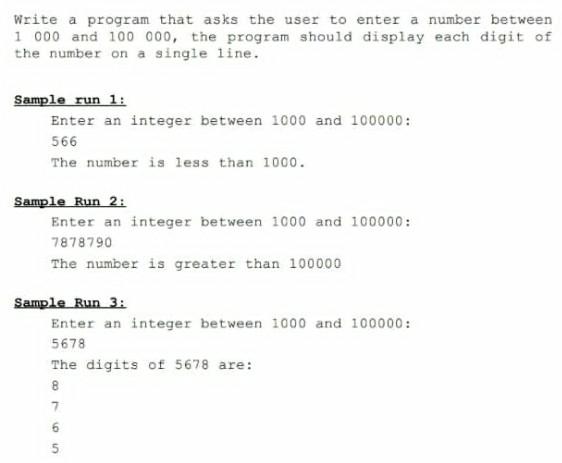 Write a program that asks the user to enter a number between 1 000 and 100 000, the program should display each digit of the number on a single line.

Sample run 1:

Enter an integer between 1000 and 100000:
566
The number is less than 1000.

Sample Run 2:

Enter an integer between 1000 and 100000:
7878790
The number is greater than 100000

Sample Run 3:

Enter an integer between 1000 and 100000:
5678
The digits of 5678 are:
8
7
6
5